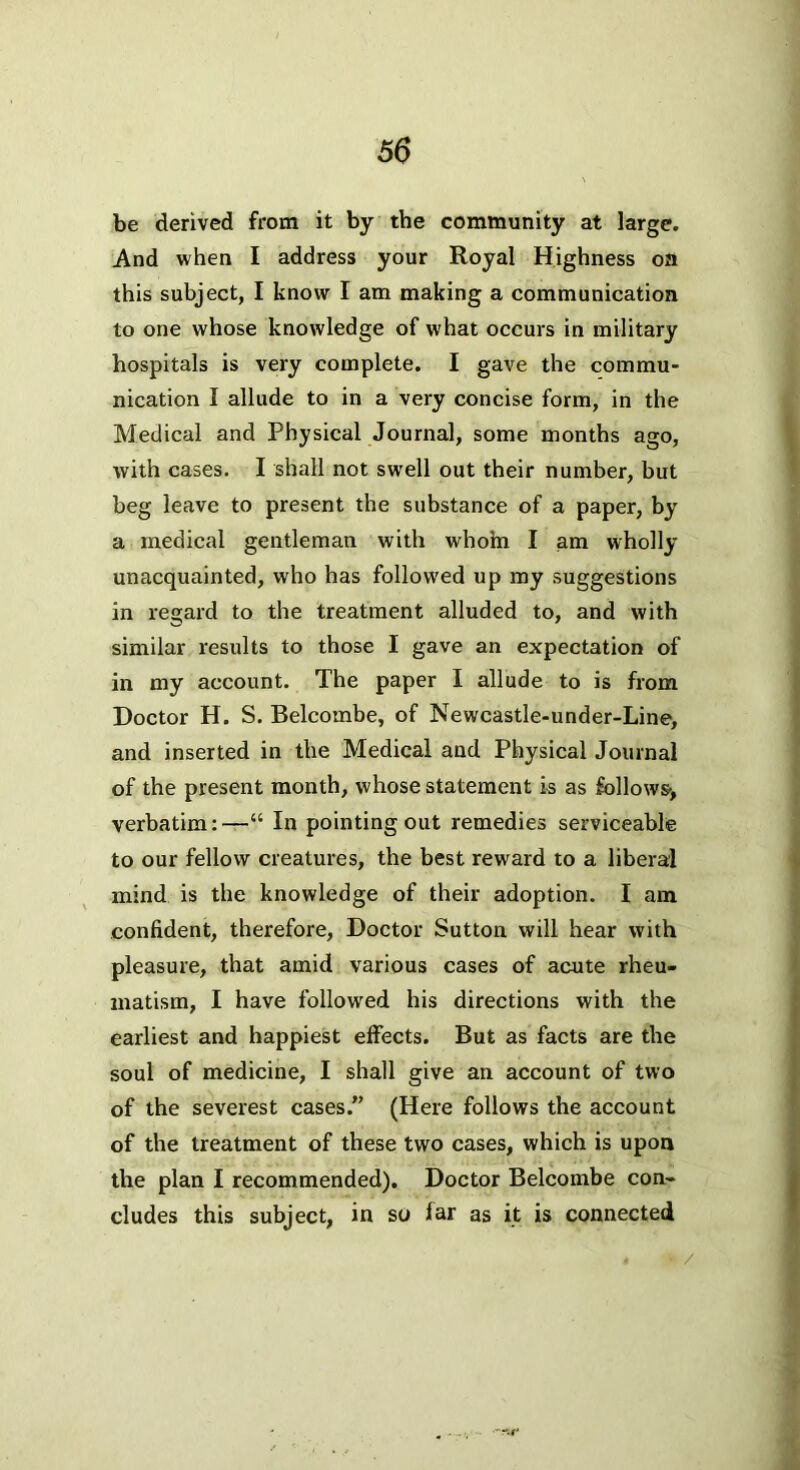 56

be derived from it by the community at large. And when I address your Royal Highness on this subject, I know I am making a communication to one whose knowledge of what occurs in military hospitals is very complete. I gave the communication I allude to in a very concise form, in the Medical and Physical Journal, some months ago, with cases. I shall not swell out their number, but beg leave to present the substance of a paper, by a medical gentleman with whom I am wholly unacquainted, who has followed up my suggestions in regard to the treatment alluded to, and with similar results to those I gave an expectation of in my account. The paper I allude to is from Doctor H. S. Belcombe, of Newcastle-under-Line, and inserted in the Medical and Physical Journal of the present month, whose statement is as follows, verbatim:—“ In pointing out remedies serviceable to our fellow creatures, the best reward to a liberal mind is the knowledge of their adoption. I am confident, therefore, Doctor Sutton will hear with pleasure, that amid various cases of acute rheumatism, I have followed his directions with the earliest and happiest effects. But as facts are the soul of medicine, I shall give an account of two of the severest cases.” (Here follows the account of the treatment of these two cases, which is upon the plan I recommended). Doctor Belcombe concludes this subject, in so far as it is connected